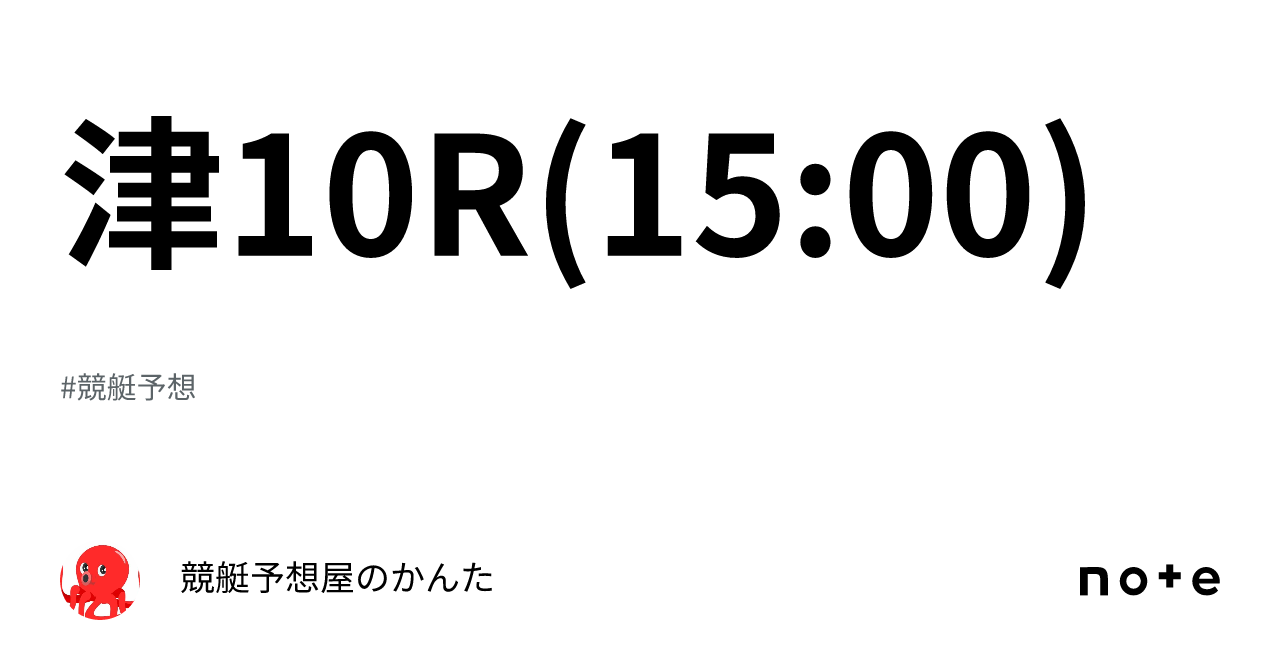 津10R(15:00)

#競艇予想

競艇予想屋のかんた

note